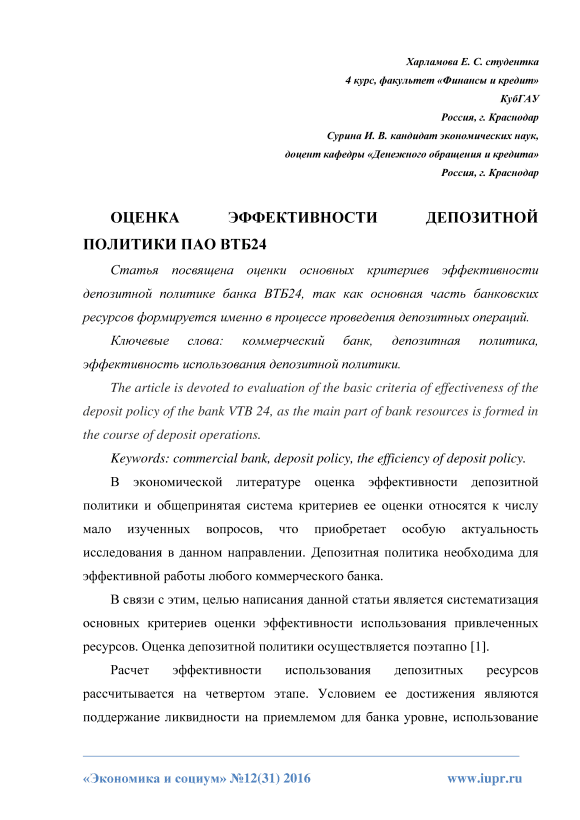 Харламова Е. С. студентка
4 курс, факультет «Финансы и кредит»
КубГАУ
Россия, г. Краснодар
Сурина И. В. кандидат экономических наук,
доцент кафедры «Денежного обращения и кредита»
Россия, г. Краснодар

ОЦЕНКА ЭФФЕКТИВНОСТИ ДЕПОЗИТНОЙ ПОЛИТИКИ ПАО ВТБ24

Статья посвящена оценки основных критериев эффективности депозитной политике банка ВТБ24, так как основная часть банковских ресурсов формируется именно в процессе проведения депозитных операций.

Ключевые слова: коммерческий банк, депозитная политика, эффективность использования депозитной политики.

The article is devoted to evaluation of the basic criteria of effectiveness of the deposit policy of the bank VTB 24, as the main part of bank resources is formed in the course of deposit operations.

Keywords: commercial bank, deposit policy, the efficiency of deposit policy.

В экономической литературе оценка эффективности депозитной политики и общепринятая система критериев ее оценки относятся к числу мало изученных вопросов, что приобретает особую актуальность исследования в данном направлении. Депозитная политика необходима для эффективной работы любого коммерческого банка.

В связи с этим, целью написания данной статьи является систематизация основных критериев оценки эффективности использования привлеченных ресурсов. Оценка депозитной политики осуществляется поэтапно [1].

Расчет эффективности использования депозитных ресурсов рассчитывается на четвертом этапе. Условием ее достижения являются поддержание ликвидности на приемлемом для банка уровне, использование

«Экономика и социум» №12(31) 2016 www.iupr.ru